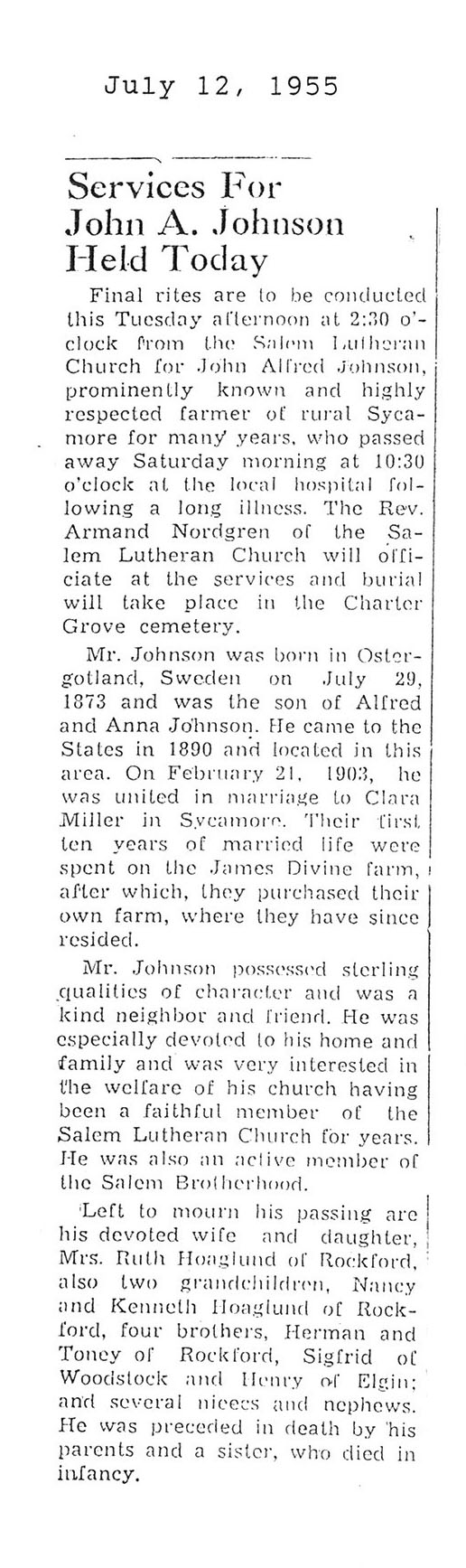 July 12, 1955

Services For John A. Johnson Held Today

Final rites are to be conducted this Tuesday afternoon at 2:30 o'clock from the Salem Lutheran Church for John Alfred Johnson, prominently known and highly respected farmer of rural Sycamore for many years, who passed away Saturday morning at 10:30 o'clock at the local hospital following a long illness. The Rev. Armand Nordgren of the Salem Lutheran Church will officiate at the services and burial will take place in the Charter Grove cemetery.

Mr. Johnson was born in Ostergotland, Sweden on July 29, 1873 and was the son of Alfred and Anna Johnson. He came to the States in 1890 and located in this area. On February 21, 1903, he was united in marriage to Clara Miller in Sycamore. Their first ten years of married life were spent on the James Divine farm, after which, they purchased their own farm, where they have since resided.

Mr. Johnson possessed sterling qualities of character and was a kind neighbor and friend. He was especially devoted to his home and family and was very interested in the welfare of his church having been a faithful member of the Salem Lutheran Church for years. He was also an active member of the Salem Brotherhood.

Left to mourn his passing are his devoted wife and daughter, Mrs. Ruth Hoaglund of Rockford, also two grandchildren, Nancy and Kenneth Hoaglund of Rockford, four brothers, Herman and Toney of Rockford, Sigfrid of Woodstock and Henry of Elgin; and several nieces and nephews. He was preceded in death by his parents and a sister, who died in infancy.